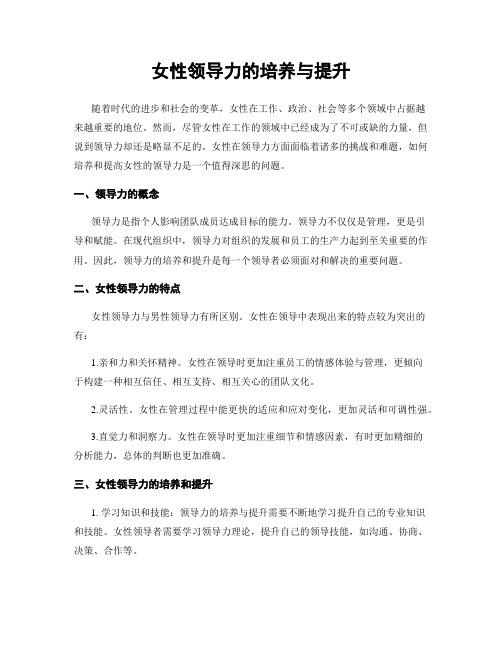 女性领导力的培养与提升

随着时代的进步和社会的变革，女性在工作、政治、社会等多个领域中占据越来越重要的地位。然而，尽管女性在工作的领域中已经成为了不可或缺的力量，但说到领导力却还是略显不足的。女性在领导力方面面临着诸多的挑战和难题，如何培养和提高女性的领导力是一个值得深思的问题。

一、领导力的概念

领导力是指个人影响团队成员达成目标的能力。领导力不仅仅是管理，更是引导和赋能。在现代组织中，领导力对组织的发展和员工的生产力起到至关重要的作用。因此，领导力的培养和提升是每一个领导者必须面对和解决的重要问题。

二、女性领导力的特点

女性领导力与男性领导力有所区别。女性在领导中表现出来的特点较为突出的有：

1.亲和力和关怀精神。女性在领导时更加注重员工的情感体验与管理，更倾向于构建一种相互信任、相互支持、相互关心的团队文化。

2.灵活性。女性在管理过程中能更快的适应和应对变化，更加灵活和可调性强。

3.直觉力和洞察力。女性在领导时更加注重细节和情感因素，有时更加精细的分析能力，总体的判断也更加准确。

三、女性领导力的培养和提升

1. 学习知识和技能：领导力的培养与提升需要不断地学习提升自己的专业知识和技能。女性领导者需要学习领导力理论，提升自己的领导技能，如沟通、协商、决策、合作等。